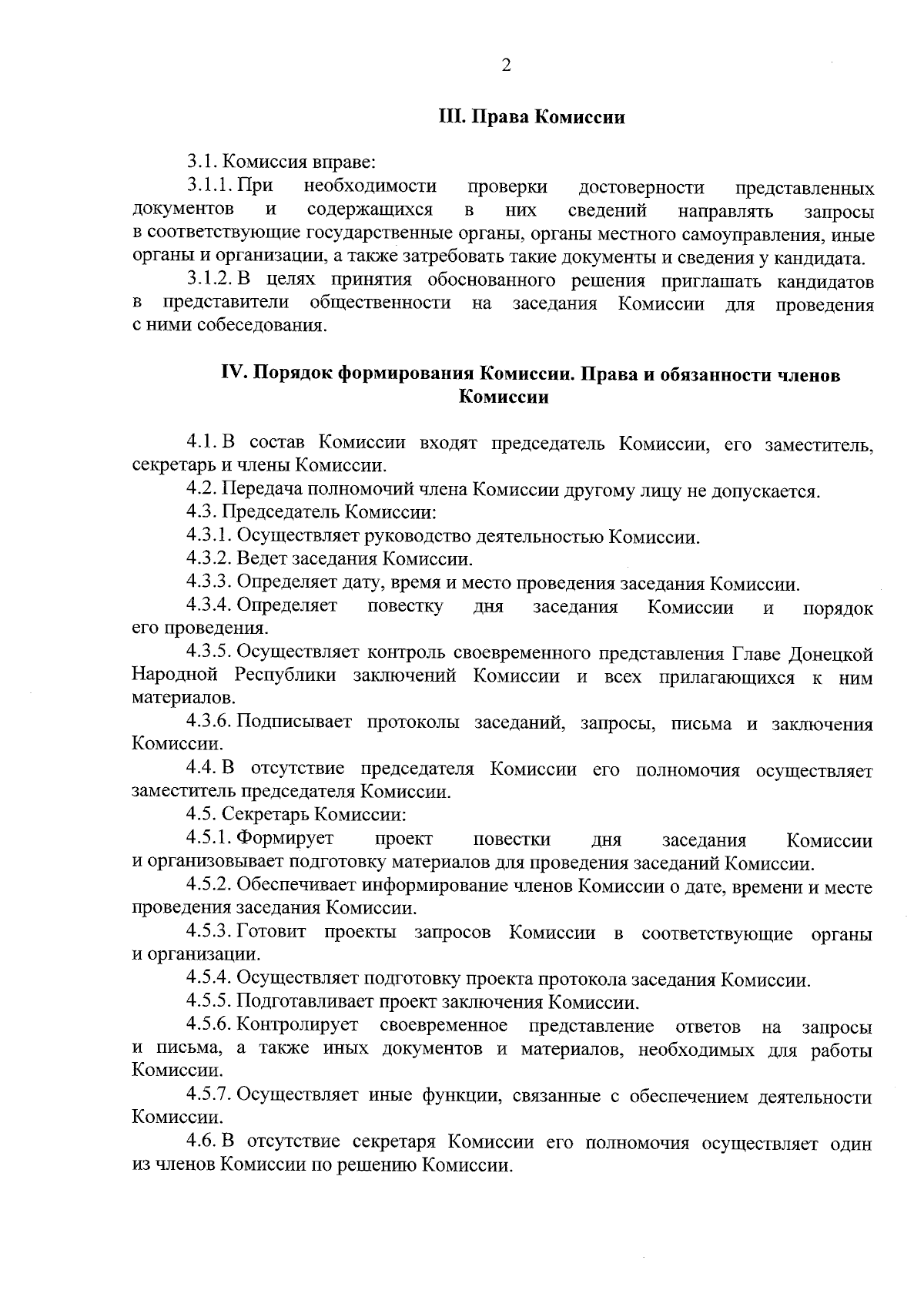 2

III. Права Комиссии

3.1. Комиссия вправе:

3.1.1. При необходимости проверки достоверности представленных документов и содержащихся в них сведений направлять запросы в соответствующие государственные органы, органы местного самоуправления, иные органы и организации, а также затребовать такие документы и сведения у кандидата.

3.1.2. В целях принятия обоснованного решения приглашать кандидатов в представители общественности на заседания Комиссии для проведения с ними собеседования.

IV. Порядок формирования Комиссии. Права и обязанности членов Комиссии

4.1. В состав Комиссии входят председатель Комиссии, его заместитель, секретарь и члены Комиссии.

4.2. Передача полномочий члена Комиссии другому лицу не допускается.

4.3. Председатель Комиссии:

4.3.1. Осуществляет руководство деятельностью Комиссии.

4.3.2. Ведет заседания Комиссии.

4.3.3. Определяет дату, время и место проведения заседания Комиссии.

4.3.4. Определяет повестку дня заседания Комиссии и порядок его проведения.

4.3.5. Осуществляет контроль своевременного представления Главе Донецкой Народной Республики заключений Комиссии и всех прилагающихся к ним материалов.

4.3.6. Подписывает протоколы заседаний, запросы, письма и заключения Комиссии.

4.4. В отсутствие председателя Комиссии его полномочия осуществляет заместитель председателя Комиссии.

4.5. Секретарь Комиссии:

4.5.1. Формирует проект повестки дня заседания Комиссии и организовывает подготовку материалов для проведения заседаний Комиссии.

4.5.2. Обеспечивает информирование членов Комиссии о дате, времени и месте проведения заседания Комиссии.

4.5.3. Готовит проекты запросов Комиссии в соответствующие органы и организации.

4.5.4. Осуществляет подготовку проекта протокола заседания Комиссии.

4.5.5. Подготавливает проект заключения Комиссии.

4.5.6. Контролирует своевременное представление ответов на запросы и письма, а также иных документов и материалов, необходимых для работы Комиссии.

4.5.7. Осуществляет иные функции, связанные с обеспечением деятельности Комиссии.

4.6. В отсутствие секретаря Комиссии его полномочия осуществляет один из членов Комиссии по решению Комиссии.